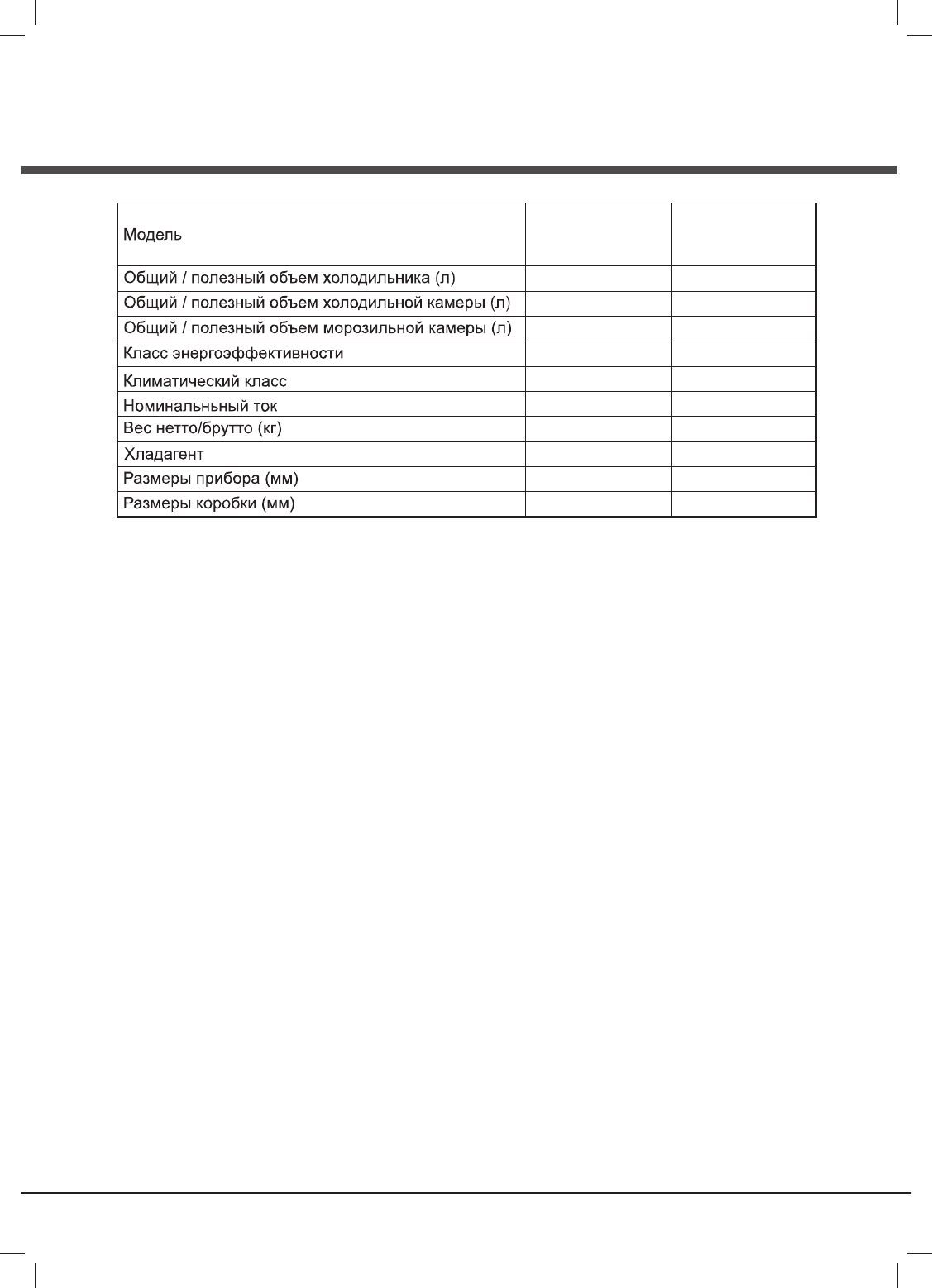 | Модель | | |
|---|---|---|
| Общий / полезный объем холодильника (л) | | |
| Общий / полезный объем холодильной камеры (л) | | |
| Общий / полезный объем морозильной камеры (л) | | |
| Класс энергоэффективности | | |
| Климатический класс | | |
| Номинальньный ток | | |
| Вес нетто/брутто (кг) | | |
| Хладагент | | |
| Размеры прибора (мм) | | |
| Размеры коробки (мм) | | |